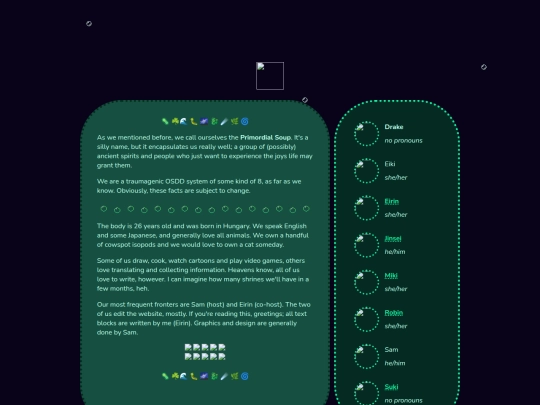 As we mentioned before, we call ourselves the **Primordial Soup**. It's a silly name, but it encapsulates us really well; a group of (possibly) ancient spirits and people who just want to experience the joys life may grant them.

We are a traumagenic OSDD system of some kind of 8, as far as we know. Obviously, these facts are subject to change.

The body is 26 years old and was born in Hungary. We speak English and some Japanese, and generally love all animals. We own a handful of cowspot isopods and we would love to own a cat someday.

Some of us draw, cook, watch cartoons and play video games, others love translating and collecting information. Heavens know, all of us love to write, however. I can imagine how many shrines we'll have in a few months, heh.

Our most frequent fronters are Sam (host) and Eirin (co-host). The two of us edit the website, mostly. If you're reading this, greetings; all text blocks are written by me (Eirin). Graphics and design are generally done by Sam.

Drake
no pronouns

Eiki
she/her

Eirin
she/her

Jinsei
he/him

Miki
she/her

Robin
she/her

Sam
he/him

Suki
no pronouns